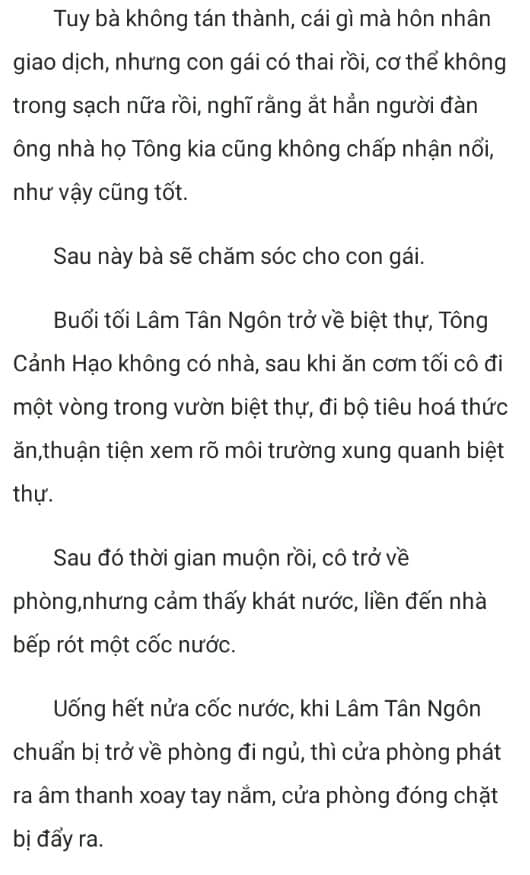 Tuy bà không tán thành, cái gì mà hôn nhân giao dịch, nhưng con gái có thai rồi, cơ thể không trong sạch nữa rồi, nghĩ rằng ắt hẳn người đàn ông nhà họ Tông kia cũng không chấp nhận nổi, như vậy cũng tốt.

Sau này bà sẽ chăm sóc cho con gái.

Buổi tối Lâm Tân Ngôn trở về biệt thự, Tông Cảnh Hạo không có nhà, sau khi ăn cơm tối cô đi một vòng trong vườn biệt thự, đi bộ tiêu hoá thức ăn,thuận tiện xem rõ môi trường xung quanh biệt thự.

Sau đó thời gian muộn rồi, cô trở về phòng,nhưng cảm thấy khát nước, liền đến nhà bếp rót một cốc nước.

Uống hết nửa cốc nước, khi Lâm Tân Ngôn chuẩn bị trở về phòng đi ngủ, thì cửa phòng phát ra âm thanh xoay tay nắm, cửa phòng đóng chặt bị đẩy ra.